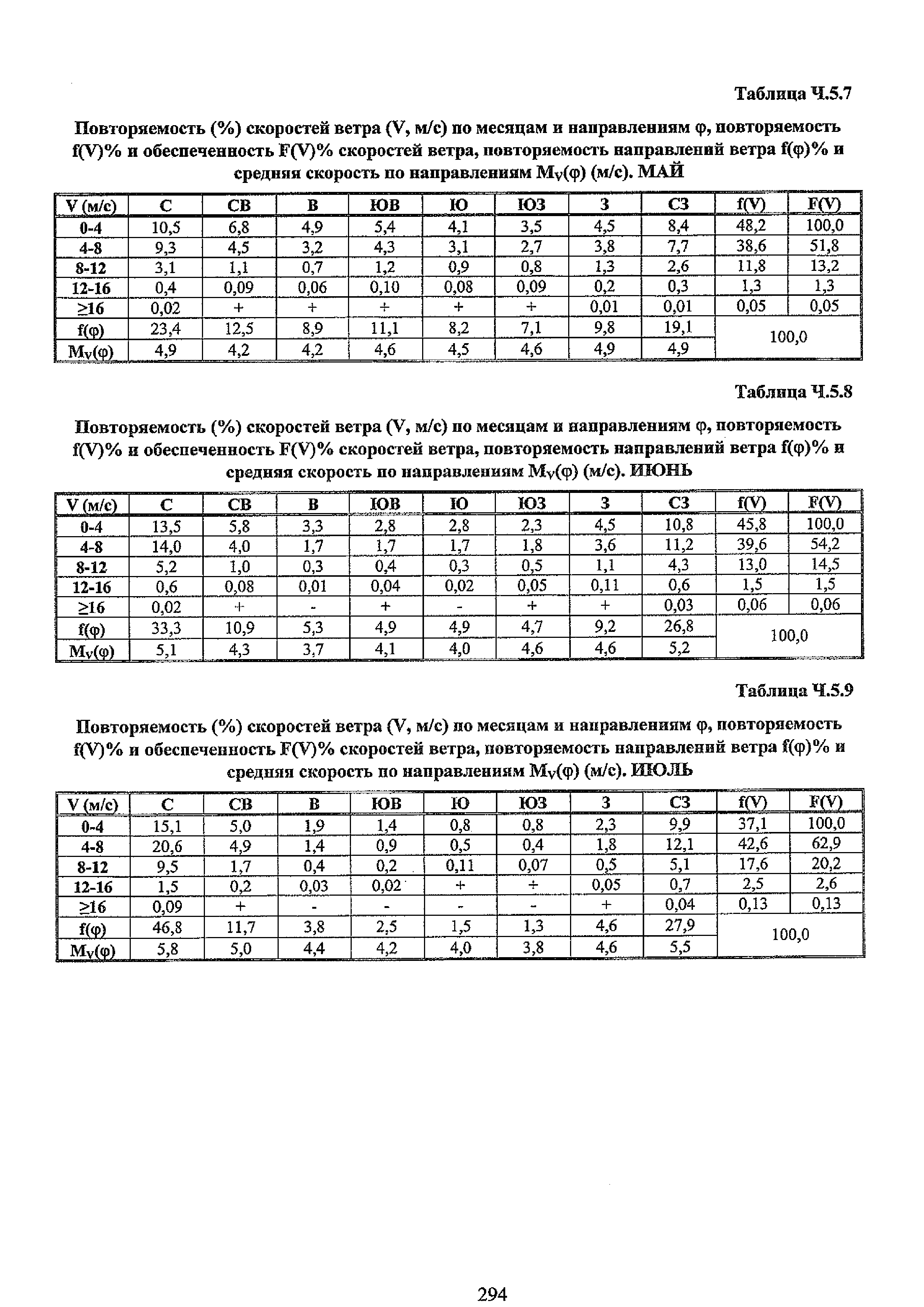 Таблица Ч.5.7

Повторяемость (%) скоростей ветра (V, м/с) по месяцам и направлениям φ, повторяемость f(V)% и обеспеченность F(V)% скоростей ветра, повторяемость направлений ветра f(φ)% и средняя скорость по направлениям $M_V$(φ) (м/с). МАЙ

| V (м/с) | С | СВ | В | ЮВ | Ю | ЮЗ | З | СЗ | f(V) | F(V) |
|---|---|---|---|---|---|---|---|---|---|---|
| 0-4 | 10,5 | 6,8 | 4,9 | 5,4 | 4,1 | 3,5 | 4,5 | 8,4 | 48,2 | 100,0 |
| 4-8 | 9,3 | 4,5 | 3,2 | 4,3 | 3,1 | 2,7 | 3,8 | 7,7 | 38,6 | 51,8 |
| 8-12 | 3,1 | 1,1 | 0,7 | 1,2 | 0,9 | 0,8 | 1,3 | 2,6 | 11,8 | 13,2 |
| 12-16 | 0,4 | 0,09 | 0,06 | 0,10 | 0,08 | 0,09 | 0,2 | 0,3 | 1,3 | 1,3 |
| ≥16 | 0,02 | + | + | + | + | + | 0,01 | 0,01 | 0,05 | 0,05 |
| f(φ) | 23,4 | 12,5 | 8,9 | 11,1 | 8,2 | 7,1 | 9,8 | 19,1 | 100,0 | |
| $M_V$(φ) | 4,9 | 4,2 | 4,2 | 4,6 | 4,5 | 4,6 | 4,9 | 4,9 | | |

Таблица Ч.5.8

Повторяемость (%) скоростей ветра (V, м/с) по месяцам и направлениям φ, повторяемость f(V)% и обеспеченность F(V)% скоростей ветра, повторяемость направлений ветра f(φ)% и средняя скорость по направлениям $M_V$(φ) (м/с). ИЮНЬ

| V (м/с) | С | СВ | В | ЮВ | Ю | ЮЗ | З | СЗ | f(V) | F(V) |
|---|---|---|---|---|---|---|---|---|---|---|
| 0-4 | 13,5 | 5,8 | 3,3 | 2,8 | 2,8 | 2,3 | 4,5 | 10,8 | 45,8 | 100,0 |
| 4-8 | 14,0 | 4,0 | 1,7 | 1,7 | 1,7 | 1,8 | 3,6 | 11,2 | 39,6 | 54,2 |
| 8-12 | 5,2 | 1,0 | 0,3 | 0,4 | 0,3 | 0,5 | 1,1 | 4,3 | 13,0 | 14,5 |
| 12-16 | 0,6 | 0,08 | 0,01 | 0,04 | 0,02 | 0,05 | 0,11 | 0,6 | 1,5 | 1,5 |
| ≥16 | 0,02 | + | - | + | - | + | + | 0,03 | 0,06 | 0,06 |
| f(φ) | 33,3 | 10,9 | 5,3 | 4,9 | 4,9 | 4,7 | 9,2 | 26,8 | 100,0 | |
| $M_V$(φ) | 5,1 | 4,3 | 3,7 | 4,1 | 4,0 | 4,6 | 4,6 | 5,2 | | |

Таблица Ч.5.9

Повторяемость (%) скоростей ветра (V, м/с) по месяцам и направлениям φ, повторяемость f(V)% и обеспеченность F(V)% скоростей ветра, повторяемость направлений ветра f(φ)% и средняя скорость по направлениям $M_V$(φ) (м/с). ИЮЛЬ

| V (м/с) | С | СВ | В | ЮВ | Ю | ЮЗ | З | СЗ | f(V) | F(V) |
|---|---|---|---|---|---|---|---|---|---|---|
| 0-4 | 15,1 | 5,0 | 1,9 | 1,4 | 0,8 | 0,8 | 2,3 | 9,9 | 37,1 | 100,0 |
| 4-8 | 20,6 | 4,9 | 1,4 | 0,9 | 0,5 | 0,4 | 1,8 | 12,1 | 42,6 | 62,9 |
| 8-12 | 9,5 | 1,7 | 0,4 | 0,2 | 0,11 | 0,07 | 0,5 | 5,1 | 17,6 | 20,2 |
| 12-16 | 1,5 | 0,2 | 0,03 | 0,02 | + | + | 0,05 | 0,7 | 2,5 | 2,6 |
| ≥16 | 0,09 | + | - | - | - | - | + | 0,04 | 0,13 | 0,13 |
| f(φ) | 46,8 | 11,7 | 3,8 | 2,5 | 1,5 | 1,3 | 4,6 | 27,9 | 100,0 | |
| $M_V$(φ) | 5,8 | 5,0 | 4,4 | 4,2 | 4,0 | 3,8 | 4,6 | 5,5 | | |

294